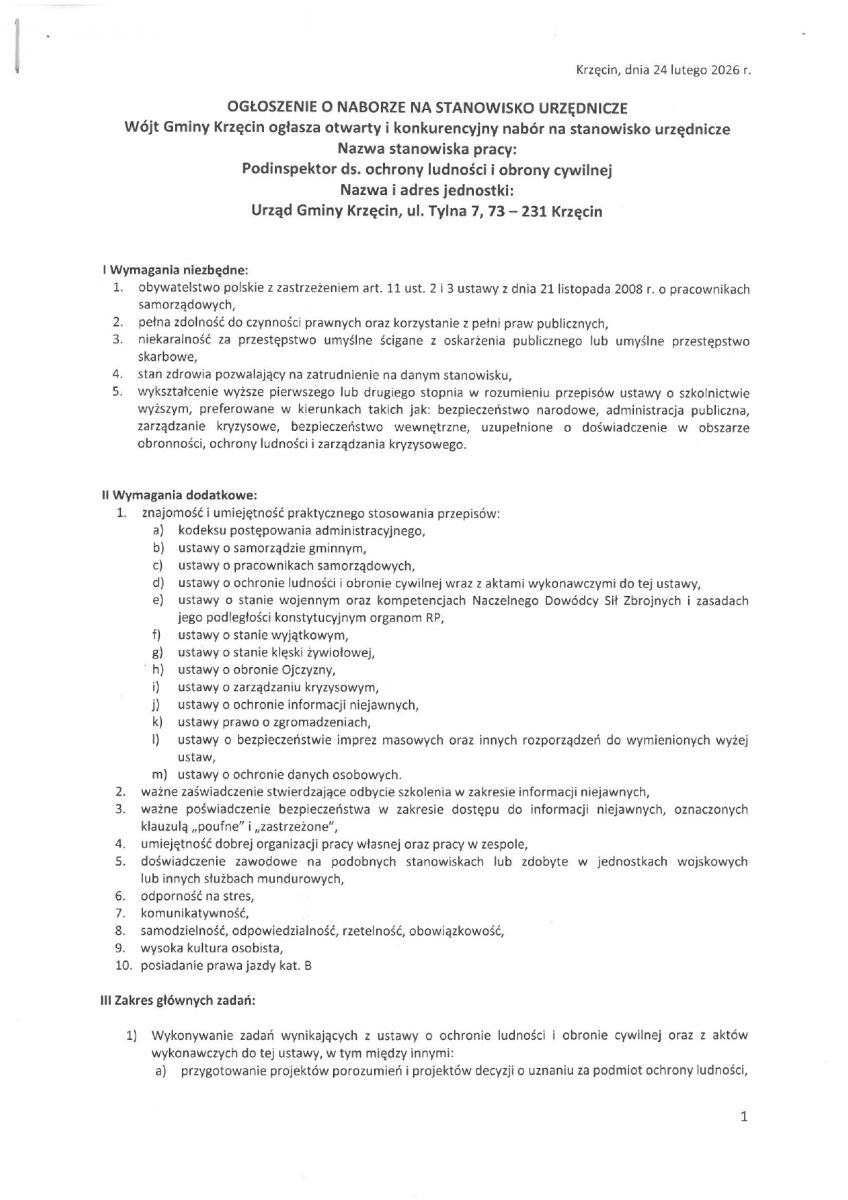 Krzęcin, dnia 24 lutego 2026 r.

OGŁOSZENIE O NABORZE NA STANOWISKO URZĘDNICZE
Wójt Gminy Krzęcin ogłasza otwarty i konkurencyjny nabór na stanowisko urzędnicze
Nazwa stanowiska pracy:
Podinspektor ds. ochrony ludności i obrony cywilnej
Nazwa i adres jednostki:
Urząd Gminy Krzęcin, ul. Tylna 7, 73 – 231 Krzęcin

I Wymagania niezbędne:
1. obywatelstwo polskie z zastrzeżeniem art. 11 ust. 2 i 3 ustawy z dnia 21 listopada 2008 r. o pracownikach samorządowych,
2. pełna zdolność do czynności prawnych oraz korzystanie z pełni praw publicznych,
3. niekaralność za przestępstwo umyślne ścigane z oskarżenia publicznego lub umyślne przestępstwo skarbowe,
4. stan zdrowia pozwalający na zatrudnienie na danym stanowisku,
5. wykształcenie wyższe pierwszego lub drugiego stopnia w rozumieniu przepisów ustawy o szkolnictwie wyższym, preferowane w kierunkach takich jak: bezpieczeństwo narodowe, administracja publiczna, zarządzanie kryzysowe, bezpieczeństwo wewnętrzne, uzupełnione o doświadczenie w obszarze obronności, ochrony ludności i zarządzania kryzysowego.

II Wymagania dodatkowe:
1. znajomość i umiejętność praktycznego stosowania przepisów:
a) kodeksu postępowania administracyjnego,
b) ustawy o samorządzie gminnym,
c) ustawy o pracownikach samorządowych,
d) ustawy o ochronie ludności i obronie cywilnej wraz z aktami wykonawczymi do tej ustawy,
e) ustawy o stanie wojennym oraz kompetencjach Naczelnego Dowódcy Sił Zbrojnych i zasadach jego podległości konstytucyjnym organom RP,
f) ustawy o stanie wyjątkowym,
g) ustawy o stanie klęski żywiołowej,
h) ustawy o obronie Ojczyzny,
i) ustawy o zarządzaniu kryzysowym,
j) ustawy o ochronie informacji niejawnych,
k) ustawy prawo o zgromadzeniach,
l) ustawy o bezpieczeństwie imprez masowych oraz innych rozporządzeń do wymienionych wyżej ustaw,
m) ustawy o ochronie danych osobowych.
2. ważne zaświadczenie stwierdzające odbycie szkolenia w zakresie informacji niejawnych,
3. ważne poświadczenie bezpieczeństwa w zakresie dostępu do informacji niejawnych, oznaczonych klauzulą „poufne" i „zastrzeżone",
4. umiejętność dobrej organizacji pracy własnej oraz pracy w zespole,
5. doświadczenie zawodowe na podobnych stanowiskach lub zdobyte w jednostkach wojskowych lub innych służbach mundurowych,
6. odporność na stres,
7. komunikatywność,
8. samodzielność, odpowiedzialność, rzetelność, obowiązkowość,
9. wysoka kultura osobista,
10. posiadanie prawa jazdy kat. B

III Zakres głównych zadań:

1) Wykonywanie zadań wynikających z ustawy o ochronie ludności i obronie cywilnej oraz z aktów wykonawczych do tej ustawy, w tym między innymi:
a) przygotowanie projektów porozumień i projektów decyzji o uznaniu za podmiot ochrony ludności,

1